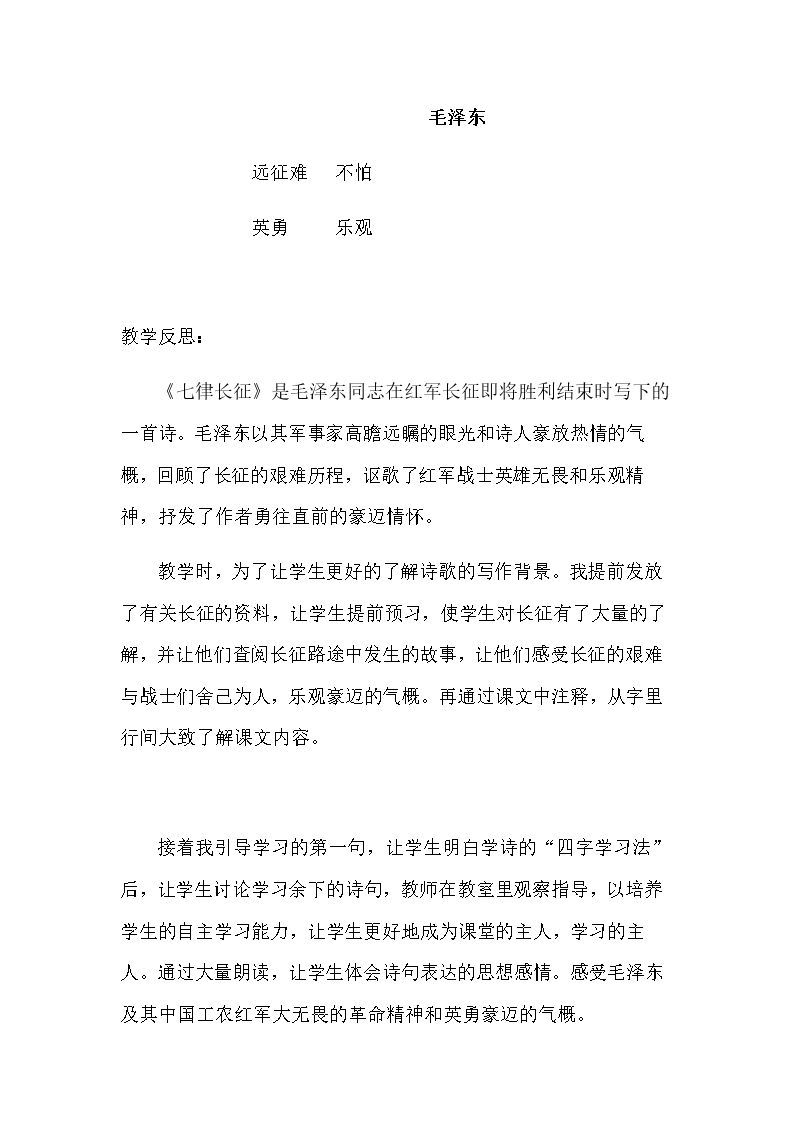 毛泽东

远征难 不怕

英勇 乐观

教学反思：

《七律长征》是毛泽东同志在红军长征即将胜利结束时写下的一首诗。毛泽东以其军事家高瞻远瞩的眼光和诗人豪放热情的气概，回顾了长征的艰难历程，讴歌了红军战士英雄无畏和乐观精神，抒发了作者勇往直前的豪迈情怀。

教学时，为了让学生更好的了解诗歌的写作背景。我提前发放了有关长征的资料，让学生提前预习，使学生对长征有了大量的了解，并让他们查阅长征路途中发生的故事，让他们感受长征的艰难与战士们舍己为人，乐观豪迈的气概。再通过课文中注释，从字里行间大致了解课文内容。

接着我引导学习的第一句，让学生明白学诗的“四字学习法”后，让学生讨论学习余下的诗句，教师在教室里观察指导，以培养学生的自主学习能力，让学生更好地成为课堂的主人，学习的主人。通过大量朗读，让学生体会诗句表达的思想感情。感受毛泽东及其中国工农红军大无畏的革命精神和英勇豪迈的气概。